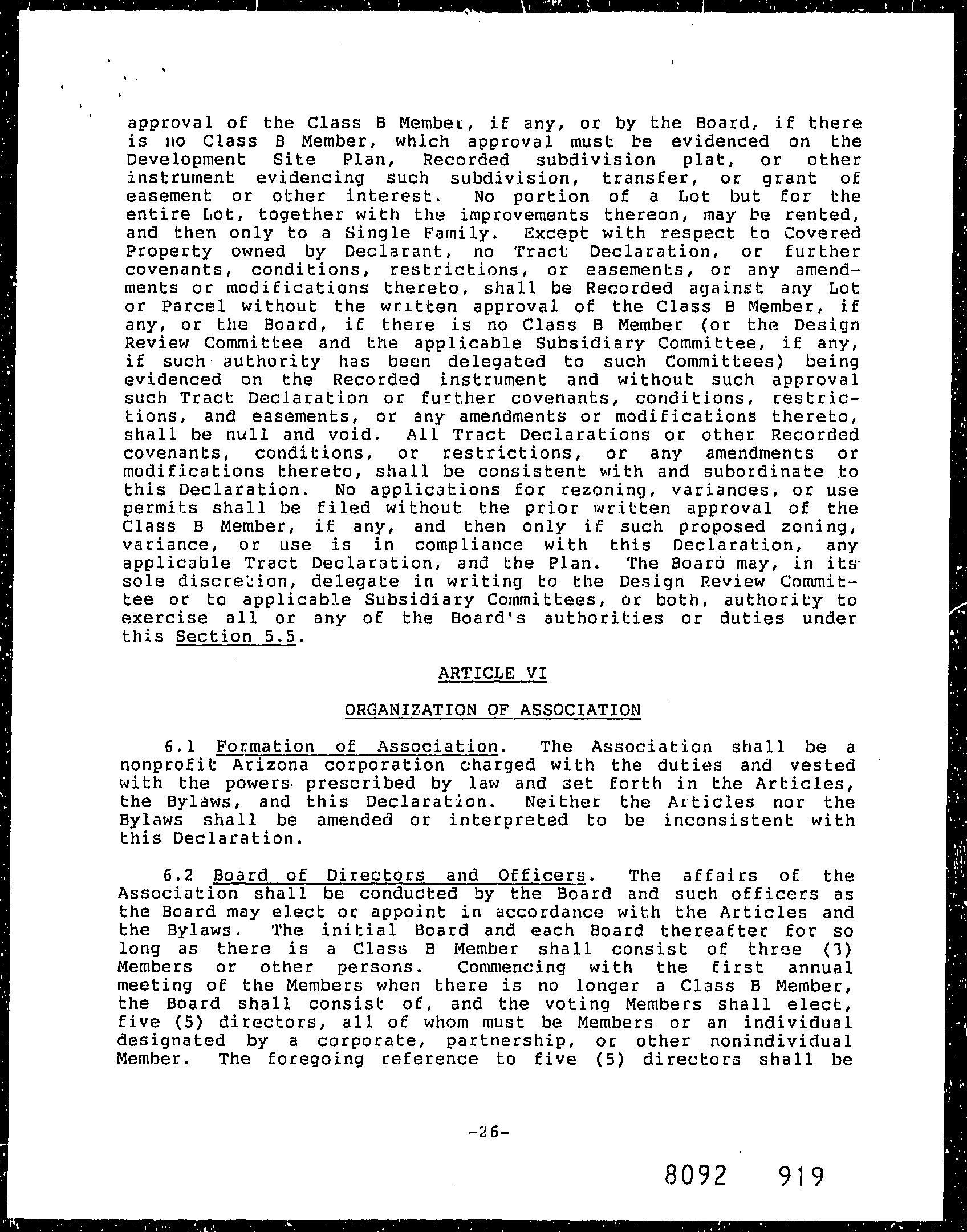 approval of the Class B Member, if any, or by the Board, if there is no Class B Member, which approval must be evidenced on the Development Site Plan, Recorded subdivision plat, or other instrument evidencing such subdivision, transfer, or grant of easement or other interest. No portion of a Lot but for the entire Lot, together with the improvements thereon, may be rented, and then only to a Single Family. Except with respect to Covered Property owned by Declarant, no Tract Declaration, or further covenants, conditions, restrictions, or easements, or any amendments or modifications thereto, shall be Recorded against any Lot or Parcel without the written approval of the Class B Member, if any, or the Board, if there is no Class B Member (or the Design Review Committee and the applicable Subsidiary Committee, if any, if such authority has been delegated to such Committees) being evidenced on the Recorded instrument and without such approval such Tract Declaration or further covenants, conditions, restrictions, and easements, or any amendments or modifications thereto, shall be null and void. All Tract Declarations or other Recorded covenants, conditions, or restrictions, or any amendments or modifications thereto, shall be consistent with and subordinate to this Declaration. No applications for rezoning, variances, or use permits shall be filed without the prior written approval of the Class B Member, if any, and then only if such proposed zoning, variance, or use is in compliance with this Declaration, any applicable Tract Declaration, and the Plan. The Board may, in its sole discretion, delegate in writing to the Design Review Committee or to applicable Subsidiary Committees, or both, authority to exercise all or any of the Board's authorities or duties under this Section 5.5.

ARTICLE VI

ORGANIZATION OF ASSOCIATION

6.1 Formation of Association. The Association shall be a nonprofit Arizona corporation charged with the duties and vested with the powers prescribed by law and set forth in the Articles, the Bylaws, and this Declaration. Neither the Articles nor the Bylaws shall be amended or interpreted to be inconsistent with this Declaration.

6.2 Board of Directors and Officers. The affairs of the Association shall be conducted by the Board and such officers as the Board may elect or appoint in accordance with the Articles and the Bylaws. The initial Board and each Board thereafter for so long as there is a Class B Member shall consist of three (3) Members or other persons. Commencing with the first annual meeting of the Members when there is no longer a Class B Member, the Board shall consist of, and the voting Members shall elect, five (5) directors, all of whom must be Members or an individual designated by a corporate, partnership, or other nonindividual Member. The foregoing reference to five (5) directors shall be

-26-

8092 919